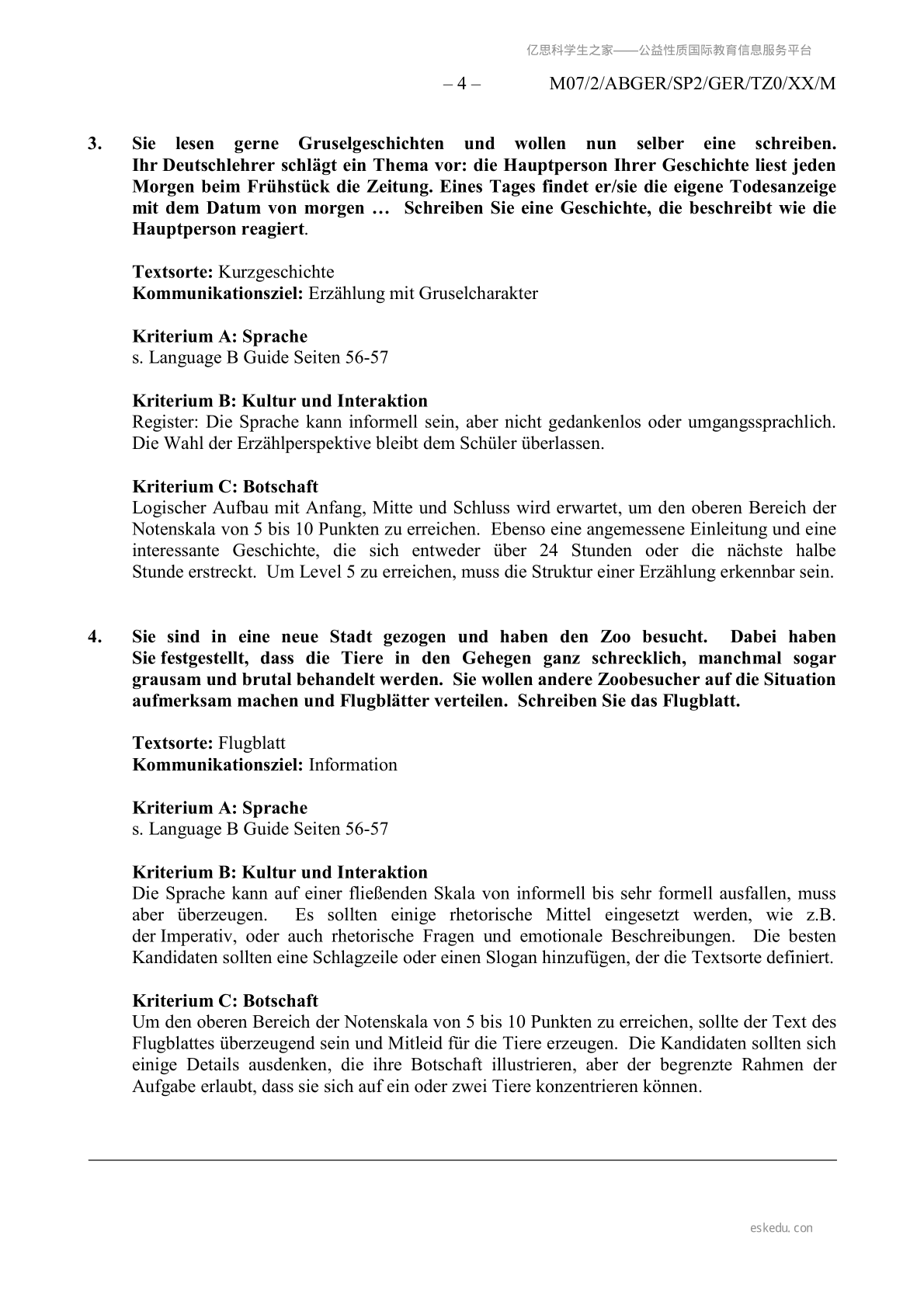 亿思科学生之家——公益性质国际教育信息服务平台

– 4 – M07/2/ABGER/SP2/GER/TZ0/XX/M

3. Sie lesen gerne Gruselgeschichten und wollen nun selber eine schreiben. Ihr Deutschlehrer schlägt ein Thema vor: die Hauptperson Ihrer Geschichte liest jeden Morgen beim Frühstück die Zeitung. Eines Tages findet er/sie die eigene Todesanzeige mit dem Datum von morgen … Schreiben Sie eine Geschichte, die beschreibt wie die Hauptperson reagiert.

Textsorte: Kurzgeschichte
Kommunikationsziel: Erzählung mit Gruselcharakter

Kriterium A: Sprache
s. Language B Guide Seiten 56-57

Kriterium B: Kultur und Interaktion
Register: Die Sprache kann informell sein, aber nicht gedankenlos oder umgangssprachlich. Die Wahl der Erzählperspektive bleibt dem Schüler überlassen.

Kriterium C: Botschaft
Logischer Aufbau mit Anfang, Mitte und Schluss wird erwartet, um den oberen Bereich der Notenskala von 5 bis 10 Punkten zu erreichen. Ebenso eine angemessene Einleitung und eine interessante Geschichte, die sich entweder über 24 Stunden oder die nächste halbe Stunde erstreckt. Um Level 5 zu erreichen, muss die Struktur einer Erzählung erkennbar sein.

4. Sie sind in eine neue Stadt gezogen und haben den Zoo besucht. Dabei haben Sie festgestellt, dass die Tiere in den Gehegen ganz schrecklich, manchmal sogar grausam und brutal behandelt werden. Sie wollen andere Zoobesucher auf die Situation aufmerksam machen und Flugblätter verteilen. Schreiben Sie das Flugblatt.

Textsorte: Flugblatt
Kommunikationsziel: Information

Kriterium A: Sprache
s. Language B Guide Seiten 56-57

Kriterium B: Kultur und Interaktion
Die Sprache kann auf einer fließenden Skala von informell bis sehr formell ausfallen, muss aber überzeugen. Es sollten einige rhetorische Mittel eingesetzt werden, wie z.B. der Imperativ, oder auch rhetorische Fragen und emotionale Beschreibungen. Die besten Kandidaten sollten eine Schlagzeile oder einen Slogan hinzufügen, der die Textsorte definiert.

Kriterium C: Botschaft
Um den oberen Bereich der Notenskala von 5 bis 10 Punkten zu erreichen, sollte der Text des Flugblattes überzeugend sein und Mitleid für die Tiere erzeugen. Die Kandidaten sollten sich einige Details ausdenken, die ihre Botschaft illustrieren, aber der begrenzte Rahmen der Aufgabe erlaubt, dass sie sich auf ein oder zwei Tiere konzentrieren können.

eskedu.con